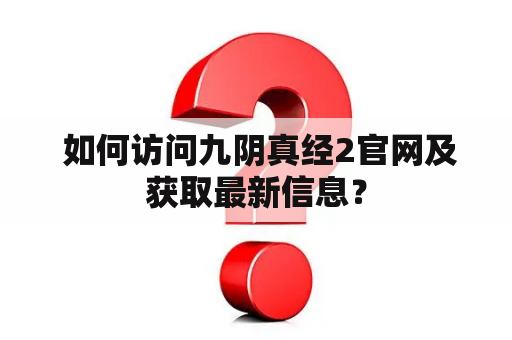 如何访问九阴真经2官网及获取最新信息？